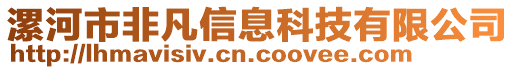 漯河市非凡信息科技有限公司
http://lhmavisiv.cn.coovee.com